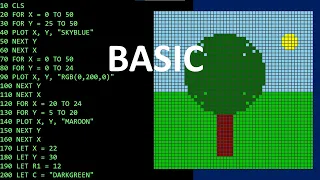 10 CLS
20 FOR X = 0 TO 50
30 FOR Y = 25 TO 50
40 PLOT X, Y, "SKYBLUE"
50 NEXT Y
60 NEXT X
70 FOR X = 0 TO 50
80 FOR Y = 0 TO 24
90 PLOT X, Y, "RGB(0,200,0)"
100 NEXT Y
110 NEXT X
120 FOR X = 20 TO 24
130 FOR Y = 5 TO 20
140 PLOT X, Y, "MAROON"
150 NEXT Y
160 NEXT X
170 LET X = 22
180 LET Y = 30
190 LET R1 = 12
200 LET C = "DARKGREEN"

BASIC